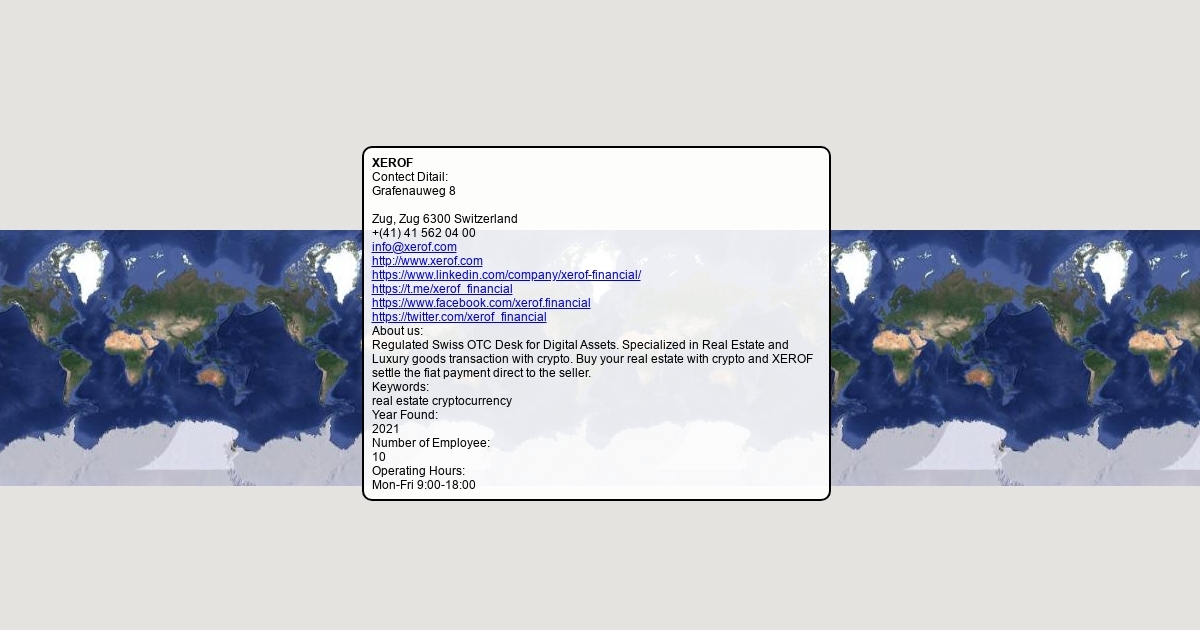 XEROF
Contect Ditail:
Grafenauweg 8

Zug, Zug 6300 Switzerland
+(41) 41 562 04 00
info@xerof.com
http://www.xerof.com
https://www.linkedin.com/company/xerof-financial/
https://t.me/xerof_financial
https://www.facebook.com/xerof.financial
https://twitter.com/xerof_financial
About us:
Regulated Swiss OTC Desk for Digital Assets. Specialized in Real Estate and Luxury goods transaction with crypto. Buy your real estate with crypto and XEROF settle the fiat payment direct to the seller.
Keywords:
real estate cryptocurrency
Year Found:
2021
Number of Employee:
10
Operating Hours:
Mon-Fri 9:00-18:00